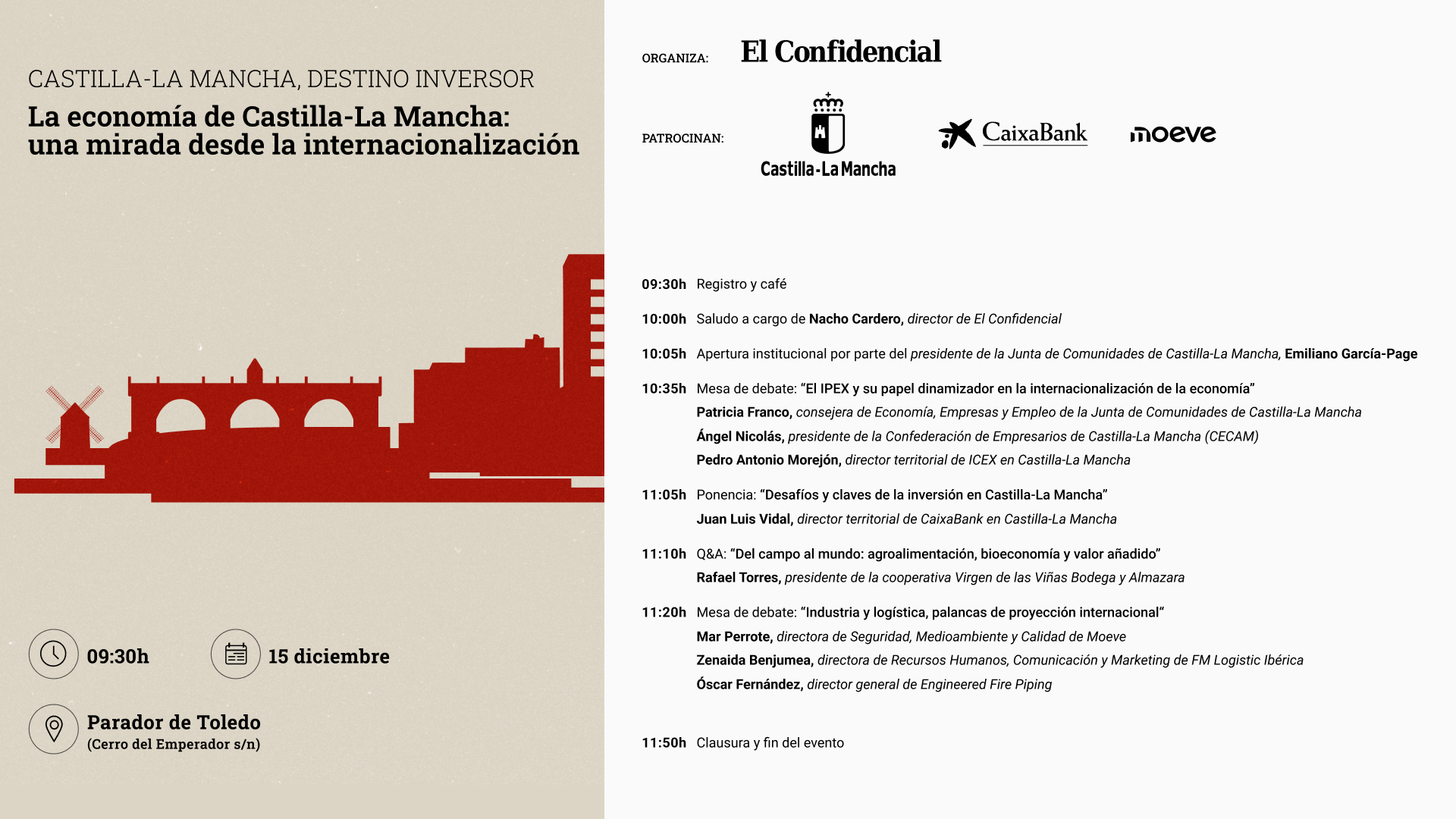 CASTILLA-LA MANCHA, DESTINO INVERSOR

La economía de Castilla-La Mancha: una mirada desde la internacionalización

09:30h

15 diciembre

Parador de Toledo
(Cerro del Emperador s/n)

ORGANIZA: El Confidencial

PATROCINAN: Castilla-La Mancha CaixaBank moeve

09:30h Registro y café

10:00h Saludo a cargo de Nacho Cardero, director de El Confidencial

10:05h Apertura institucional por parte del presidente de la Junta de Comunidades de Castilla-La Mancha, Emiliano García-Page

10:35h Mesa de debate: “El IPEX y su papel dinamizador en la internacionalización de la economía”
Patricia Franco, consejera de Economía, Empresas y Empleo de la Junta de Comunidades de Castilla-La Mancha
Ángel Nicolás, presidente de la Confederación de Empresarios de Castilla-La Mancha (CECAM)
Pedro Antonio Morejón, director territorial de ICEX en Castilla-La Mancha

11:05h Ponencia: “Desafíos y claves de la inversión en Castilla-La Mancha”
Juan Luis Vidal, director territorial de CaixaBank en Castilla-La Mancha

11:10h Q&A: “Del campo al mundo: agroalimentación, bioeconomía y valor añadido”
Rafael Torres, presidente de la cooperativa Virgen de las Viñas Bodega y Almazara

11:20h Mesa de debate: “Industria y logística, palancas de proyección internacional“
Mar Perrote, directora de Seguridad, Medioambiente y Calidad de Moeve
Zenaida Benjumea, directora de Recursos Humanos, Comunicación y Marketing de FM Logistic Ibérica
Óscar Fernández, director general de Engineered Fire Piping

11:50h Clausura y fin del evento